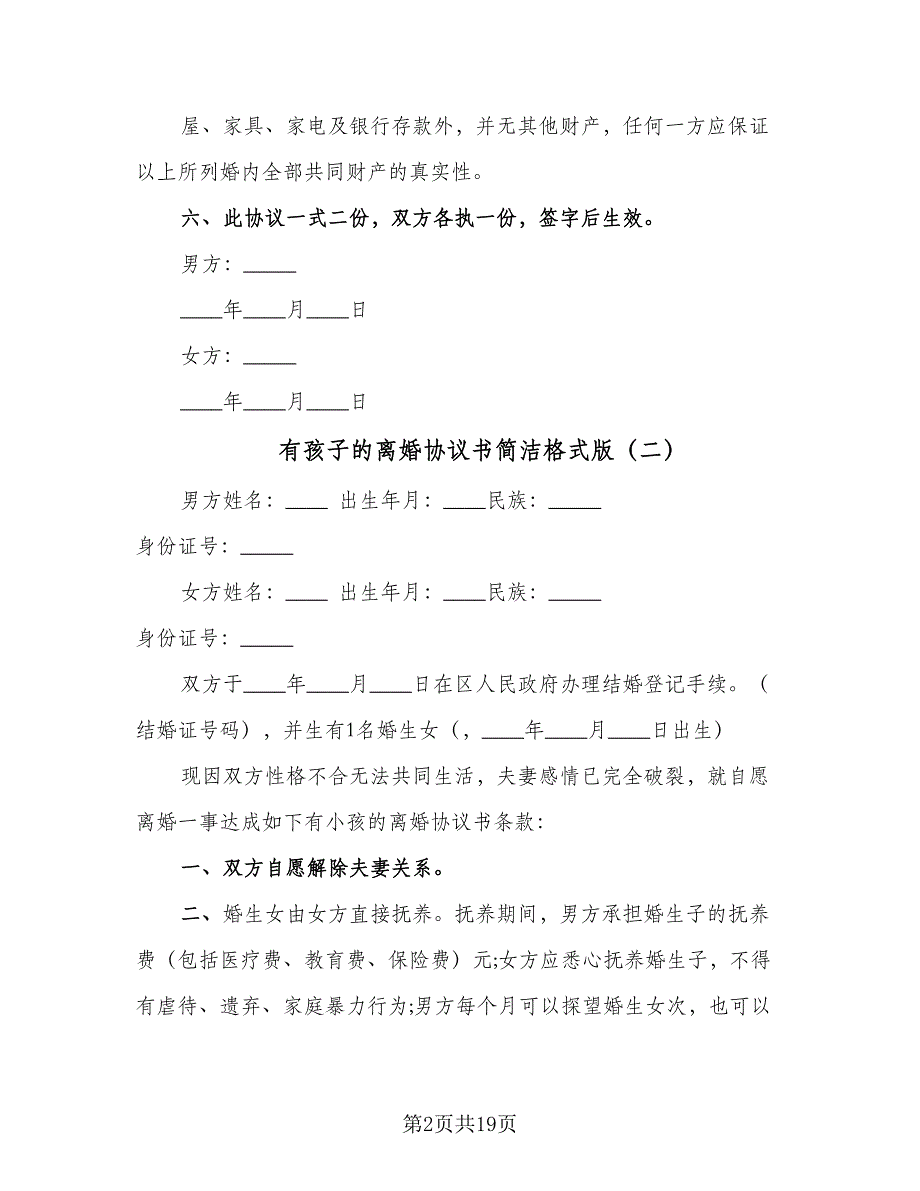 屋、家具、家电及银行存款外，并无其他财产，任何一方应保证以上所列婚内全部共同财产的真实性。

六、此协议一式二份，双方各执一份，签字后生效。

男方：_____

____年____月____日

女方：_____

____年____月____日

有孩子的离婚协议书简洁格式版（二）

男方姓名：____ 出生年月：____民族：_____

身份证号：_____

女方姓名：____ 出生年月：____民族：_____

身份证号：_____

双方于____年____月____日在区人民政府办理结婚登记手续。（结婚证号码），并生有1名婚生女（，____年____月____日出生）

现因双方性格不合无法共同生活，夫妻感情已完全破裂，就自愿离婚一事达成如下有小孩的离婚协议书条款：

一、双方自愿解除夫妻关系。

二、婚生女由女方直接抚养。抚养期间，男方承担婚生子的抚养费（包括医疗费、教育费、保险费）元;女方应悉心抚养婚生子，不得有虐待、遗弃、家庭暴力行为;男方每个月可以探望婚生女次，也可以

第2页共19页